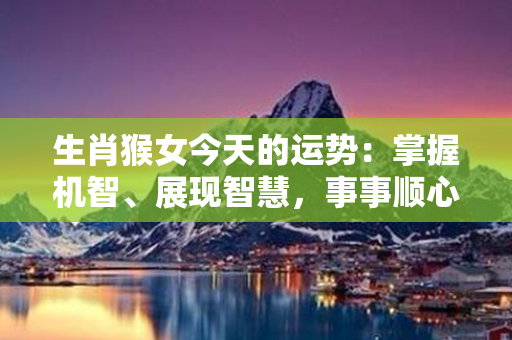 生肖猴女今天的运势：掌握机智、展现智慧，事事顺心